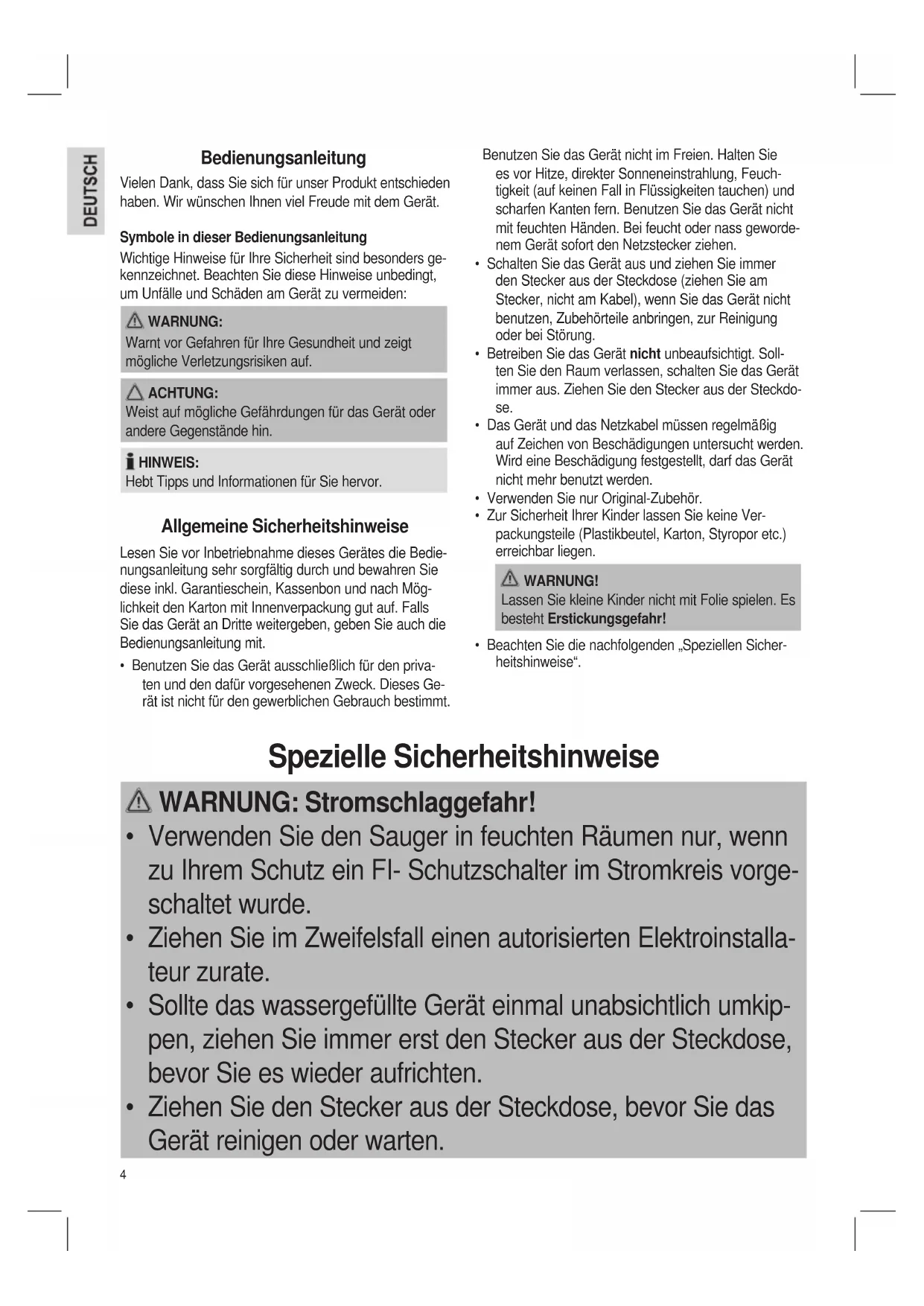 DEUTSCH

Bedienungsanleitung

Vielen Dank, dass Sie sich für unser Produkt entschieden haben. Wir wünschen Ihnen viel Freude mit dem Gerät.

Symbole in dieser Bedienungsanleitung

Wichtige Hinweise für Ihre Sicherheit sind besonders gekennzeichnet. Beachten Sie diese Hinweise unbedingt, um Unfälle und Schäden am Gerät zu vermeiden:

WARNUNG:
Warnt vor Gefahren für Ihre Gesundheit und zeigt mögliche Verletzungsrisiken auf.

ACHTUNG:
Weist auf mögliche Gefährdungen für das Gerät oder andere Gegenstände hin.

HINWEIS:
Hebt Tipps und Informationen für Sie hervor.

Allgemeine Sicherheitshinweise

Lesen Sie vor Inbetriebnahme dieses Gerätes die Bedienungsanleitung sehr sorgfältig durch und bewahren Sie diese inkl. Garantieschein, Kassenbon und nach Möglichkeit den Karton mit Innenverpackung gut auf. Falls Sie das Gerät an Dritte weitergeben, geben Sie auch die Bedienungsanleitung mit.

• Benutzen Sie das Gerät ausschließlich für den privaten und den dafür vorgesehenen Zweck. Dieses Gerät ist nicht für den gewerblichen Gebrauch bestimmt.

Benutzen Sie das Gerät nicht im Freien. Halten Sie es vor Hitze, direkter Sonneneinstrahlung, Feuchtigkeit (auf keinen Fall in Flüssigkeiten tauchen) und scharfen Kanten fern. Benutzen Sie das Gerät nicht mit feuchten Händen. Bei feucht oder nass gewordenem Gerät sofort den Netzstecker ziehen.

• Schalten Sie das Gerät aus und ziehen Sie immer den Stecker aus der Steckdose (ziehen Sie am Stecker, nicht am Kabel), wenn Sie das Gerät nicht benutzen, Zubehörteile anbringen, zur Reinigung oder bei Störung.
• Betreiben Sie das Gerät nicht unbeaufsichtigt. Sollten Sie den Raum verlassen, schalten Sie das Gerät immer aus. Ziehen Sie den Stecker aus der Steckdose.
• Das Gerät und das Netzkabel müssen regelmäßig auf Zeichen von Beschädigungen untersucht werden. Wird eine Beschädigung festgestellt, darf das Gerät nicht mehr benutzt werden.
• Verwenden Sie nur Original-Zubehör.
• Zur Sicherheit Ihrer Kinder lassen Sie keine Verpackungsteile (Plastikbeutel, Karton, Styropor etc.) erreichbar liegen.

WARNUNG!
Lassen Sie kleine Kinder nicht mit Folie spielen. Es besteht Erstickungsgefahr!

• Beachten Sie die nachfolgenden „Speziellen Sicherheitshinweise“.

Spezielle Sicherheitshinweise

WARNUNG: Stromschlaggefahr!
• Verwenden Sie den Sauger in feuchten Räumen nur, wenn zu Ihrem Schutz ein FI- Schutzschalter im Stromkreis vorgeschaltet wurde.
• Ziehen Sie im Zweifelsfall einen autorisierten Elektroinstallateur zurate.
• Sollte das wassergefüllte Gerät einmal unabsichtlich umkippen, ziehen Sie immer erst den Stecker aus der Steckdose, bevor Sie es wieder aufrichten.
• Ziehen Sie den Stecker aus der Steckdose, bevor Sie das Gerät reinigen oder warten.

4